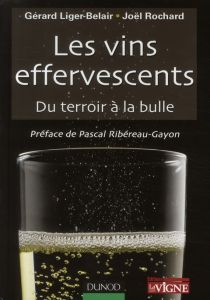 Gérard Liger-Belair • Joël Rochard

Les vins effervescents

Du terroir à la bulle

Préface de Pascal Ribéreau-Gayon

DUNOD

La VIGNE